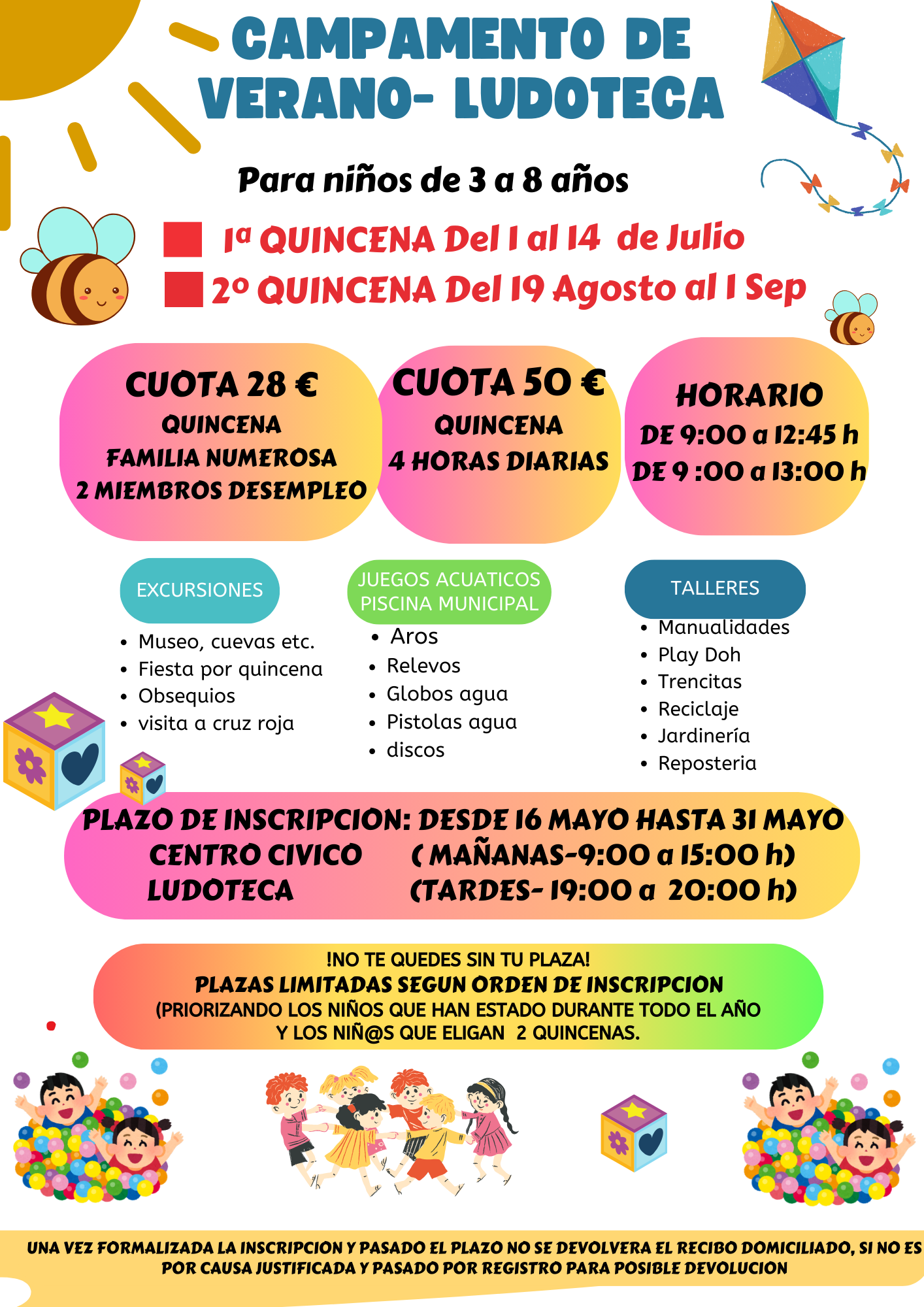 CAMPAMENTO DE VERANO- LUDOTECA

Para niños de 3 a 8 años

1ª QUINCENA Del 1 al 14 de Julio
2º QUINCENA Del 19 Agosto al 1 Sep

CUOTA 28 €
QUINCENA
FAMILIA NUMEROSA
2 MIEMBROS DESEMPLEO

CUOTA 50 €
QUINCENA
4 HORAS DIARIAS

HORARIO
DE 9:00 a 12:45 h
DE 9 :00 a 13:00 h

EXCURSIONES
- Museo, cuevas etc.
- Fiesta por quincena
- Obsequios
- visita a cruz roja

JUEGOS ACUATICOS PISCINA MUNICIPAL
- Aros
- Relevos
- Globos agua
- Pistolas agua
- discos

TALLERES
- Manualidades
- Play Doh
- Trencitas
- Reciclaje
- Jardinería
- Reposteria

PLAZO DE INSCRIPCION: DESDE 16 MAYO HASTA 31 MAYO
CENTRO CIVICO ( MAÑANAS-9:00 a 15:00 h)
LUDOTECA (TARDES- 19:00 a 20:00 h)

!NO TE QUEDES SIN TU PLAZA!
PLAZAS LIMITADAS SEGUN ORDEN DE INSCRIPCION
(PRIORIZANDO LOS NIÑOS QUE HAN ESTADO DURANTE TODO EL AÑO Y LOS NIÑ@S QUE ELIGAN 2 QUINCENAS.

UNA VEZ FORMALIZADA LA INSCRIPCION Y PASADO EL PLAZO NO SE DEVOLVERA EL RECIBO DOMICILIADO, SI NO ES POR CAUSA JUSTIFICADA Y PASADO POR REGISTRO PARA POSIBLE DEVOLUCION